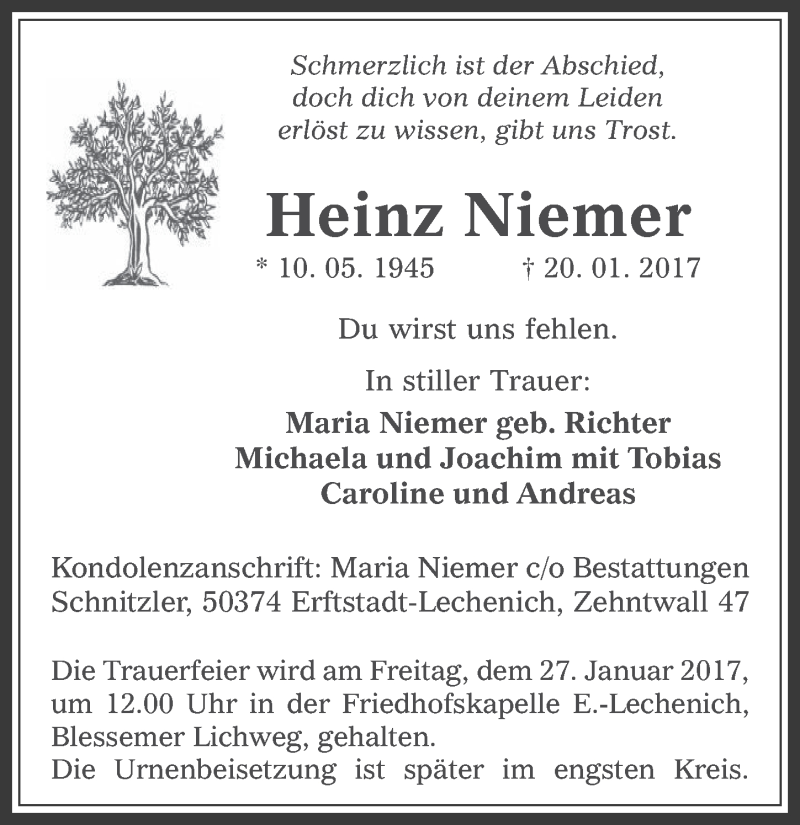 Schmerzlich ist der Abschied,
doch dich von deinem Leiden
erlöst zu wissen, gibt uns Trost.

Heinz Niemer

* 10. 05. 1945 † 20. 01. 2017

Du wirst uns fehlen.

In stiller Trauer:

Maria Niemer geb. Richter
Michaela und Joachim mit Tobias
Caroline und Andreas

Kondolenzanschrift: Maria Niemer c/o Bestattungen Schnitzler, 50374 Erftstadt-Lechenich, Zehntwall 47

Die Trauerfeier wird am Freitag, dem 27. Januar 2017, um 12.00 Uhr in der Friedhofskapelle E.-Lechenich, Blessemer Lichweg, gehalten.
Die Urnenbeisetzung ist später im engsten Kreis.